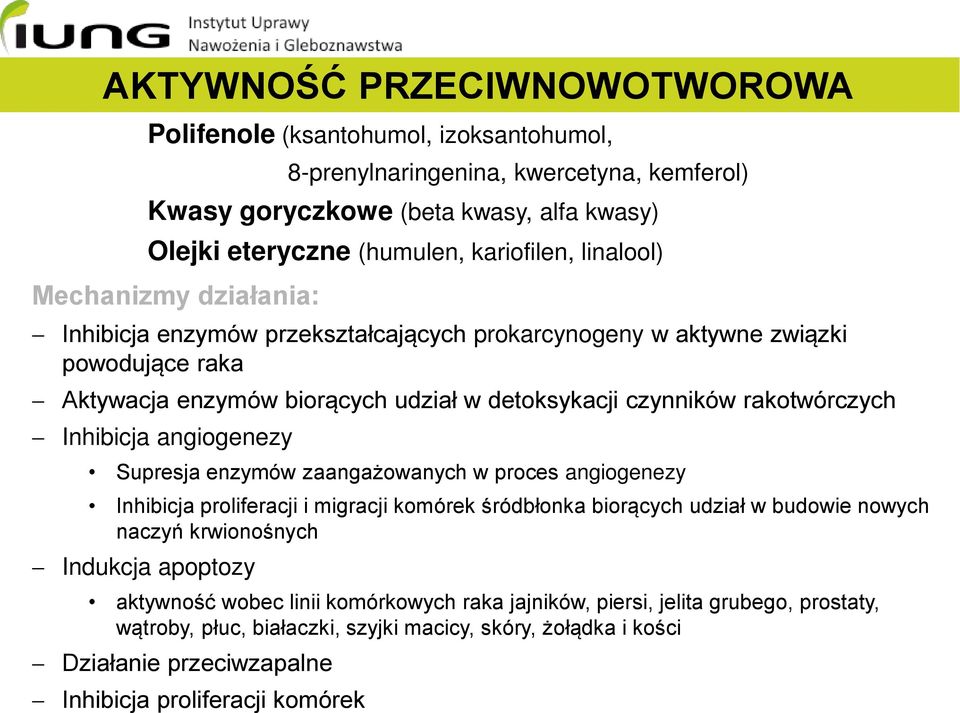 IUNG Instytut Uprawy Nawożenia i Gleboznawstwa

AKTYWNOŚĆ PRZECIWNOWOTWOROWA

Polifenole (ksantohumol, izoksantohumol, 8-prenylnaringenina, kwercetyna, kemferol)

Kwasy goryczkowe (beta kwasy, alfa kwasy)

Olejki eteryczne (humulen, kariofilen, linalool)

Mechanizmy działania:

– Inhibicja enzymów przekształcających prokarcynogeny w aktywne związki powodujące raka
– Aktywacja enzymów biorących udział w detoksykacji czynników rakotwórczych
– Inhibicja angiogenezy
 • Supresja enzymów zaangażowanych w proces angiogenezy
 • Inhibicja proliferacji i migracji komórek śródbłonka biorących udział w budowie nowych naczyń krwionośnych
– Indukcja apoptozy
 • aktywność wobec linii komórkowych raka jajników, piersi, jelita grubego, prostaty, wątroby, płuc, białaczki, szyjki macicy, skóry, żołądka i kości
– Działanie przeciwzapalne
– Inhibicja proliferacji komórek